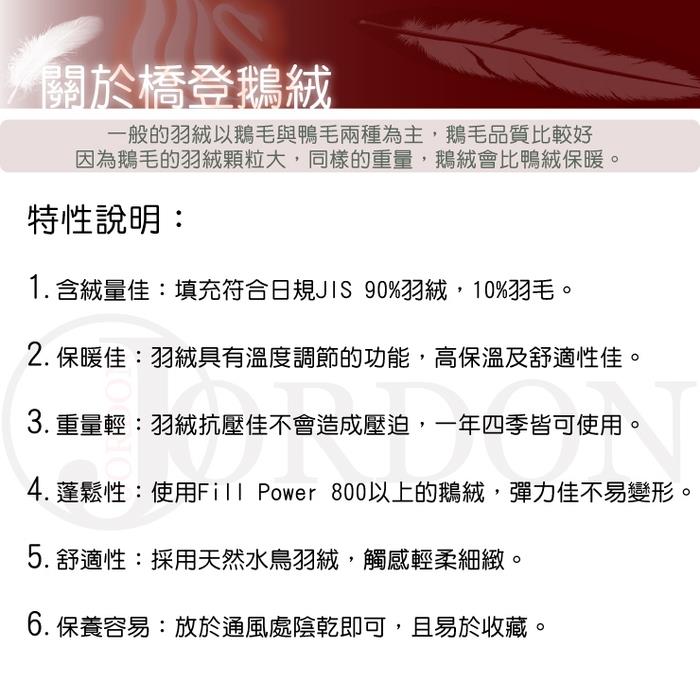 關於橋登鵝絨

一般的羽絨以鵝毛與鴨毛兩種為主，鵝毛品質比較好
因為鵝毛的羽絨顆粒大，同樣的重量，鵝絨會比鴨絨保暖。

特性說明：

1. 含絨量佳：填充符合日規JIS 90%羽絨，10%羽毛。

2. 保暖佳：羽絨具有溫度調節的功能，高保溫及舒適性佳。

3. 重量輕：羽絨抗壓佳不會造成壓迫，一年四季皆可使用。

4. 蓬鬆性：使用Fill Power 800以上的鵝絨，彈力佳不易變形。

5. 舒適性：採用天然水鳥羽絨，觸感輕柔細緻。

6. 保養容易：放於通風處陰乾即可，且易於收藏。

JORDON